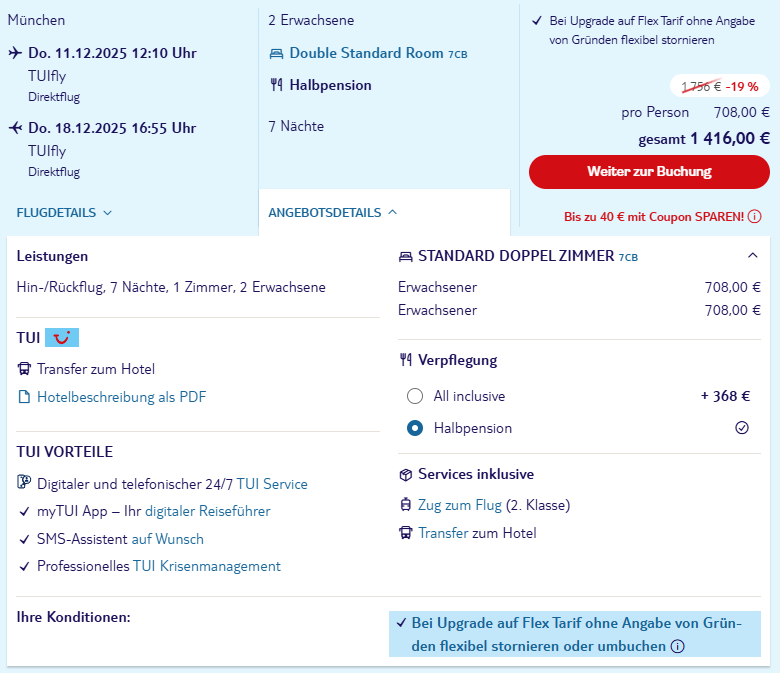 München

Do. 11.12.2025 12:10 Uhr
TUIfly
Direktflug

Do. 18.12.2025 16:55 Uhr
TUIfly
Direktflug

FLUGDETAILS

2 Erwachsene

Double Standard Room 7CB

Halbpension

7 Nächte

ANGEBOTSDETAILS

✓ Bei Upgrade auf Flex Tarif ohne Angabe von Gründen flexibel stornieren

1 756 € -19 %

pro Person 708,00 €

gesamt 1 416,00 €

Weiter zur Buchung

Bis zu 40 € mit Coupon SPAREN!

Leistungen

Hin-/Rückflug, 7 Nächte, 1 Zimmer, 2 Erwachsene

TUI

Transfer zum Hotel

Hotelbeschreibung als PDF

TUI VORTEILE

Digitaler und telefonischer 24/7 TUI Service

✓ myTUI App – Ihr digitaler Reiseführer

✓ SMS-Assistent auf Wunsch

✓ Professionelles TUI Krisenmanagement

STANDARD DOPPEL ZIMMER 7CB

Erwachsener 708,00 €
Erwachsener 708,00 €

Verpflegung

All inclusive + 368 €

Halbpension

Services inklusive

Zug zum Flug (2. Klasse)

Transfer zum Hotel

Ihre Konditionen:

✓ Bei Upgrade auf Flex Tarif ohne Angabe von Gründen flexibel stornieren oder umbuchen